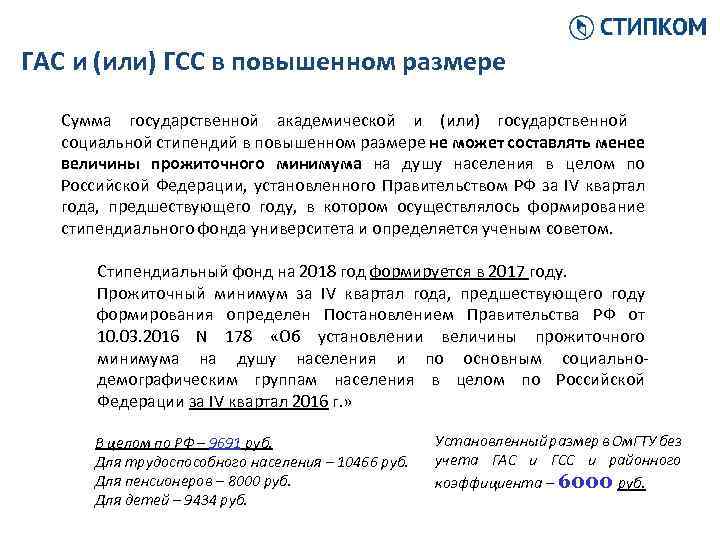 СТИПКОМ

ГАС и (или) ГСС в повышенном размере

Сумма государственной академической и (или) государственной социальной стипендий в повышенном размере не может составлять менее величины прожиточного минимума на душу населения в целом по Российской Федерации, установленного Правительством РФ за IV квартал года, предшествующего году, в котором осуществлялось формирование стипендиального фонда университета и определяется ученым советом.

Стипендиальный фонд на 2018 год формируется в 2017 году.
Прожиточный минимум за IV квартал года, предшествующего году формирования определен Постановлением Правительства РФ от 10.03.2016 N 178 «Об установлении величины прожиточного минимума на душу населения и по основным социально-демографическим группам населения в целом по Российской Федерации за IV квартал 2016 г.»

В целом по РФ – 9691 руб.
Для трудоспособного населения – 10466 руб.
Для пенсионеров – 8000 руб.
Для детей – 9434 руб.

Установленный размер в ОмГТУ без учета ГАС и ГСС и районного коэффициента – 6000 руб.